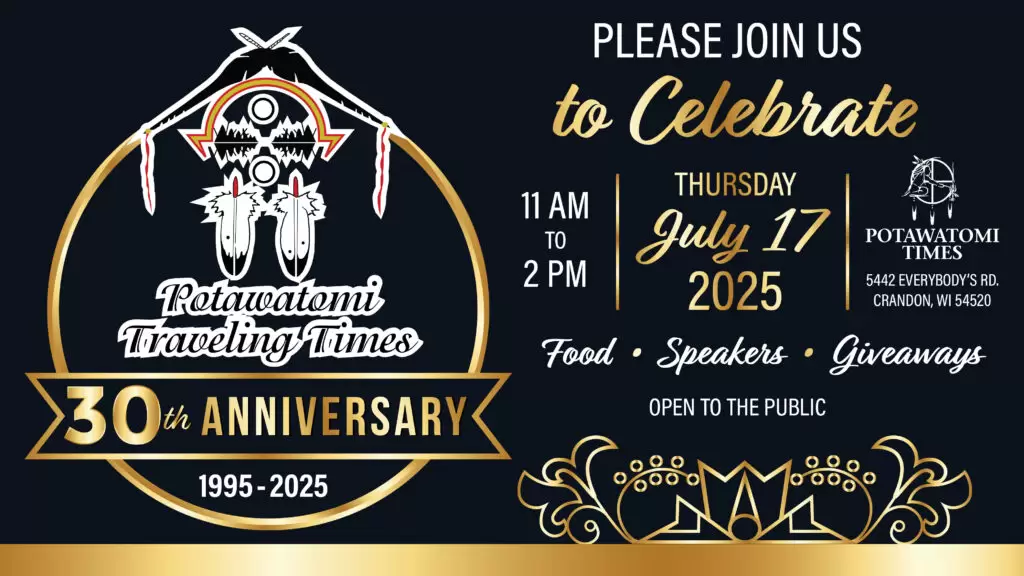 Potawatomi Traveling Times

30th ANNIVERSARY

1995 - 2025

PLEASE JOIN US

to Celebrate

11 AM TO 2 PM

THURSDAY July 17 2025

POTAWATOMI TIMES

5442 EVERYBODY'S RD. CRANDON, WI 54520

Food • Speakers • Giveaways

OPEN TO THE PUBLIC